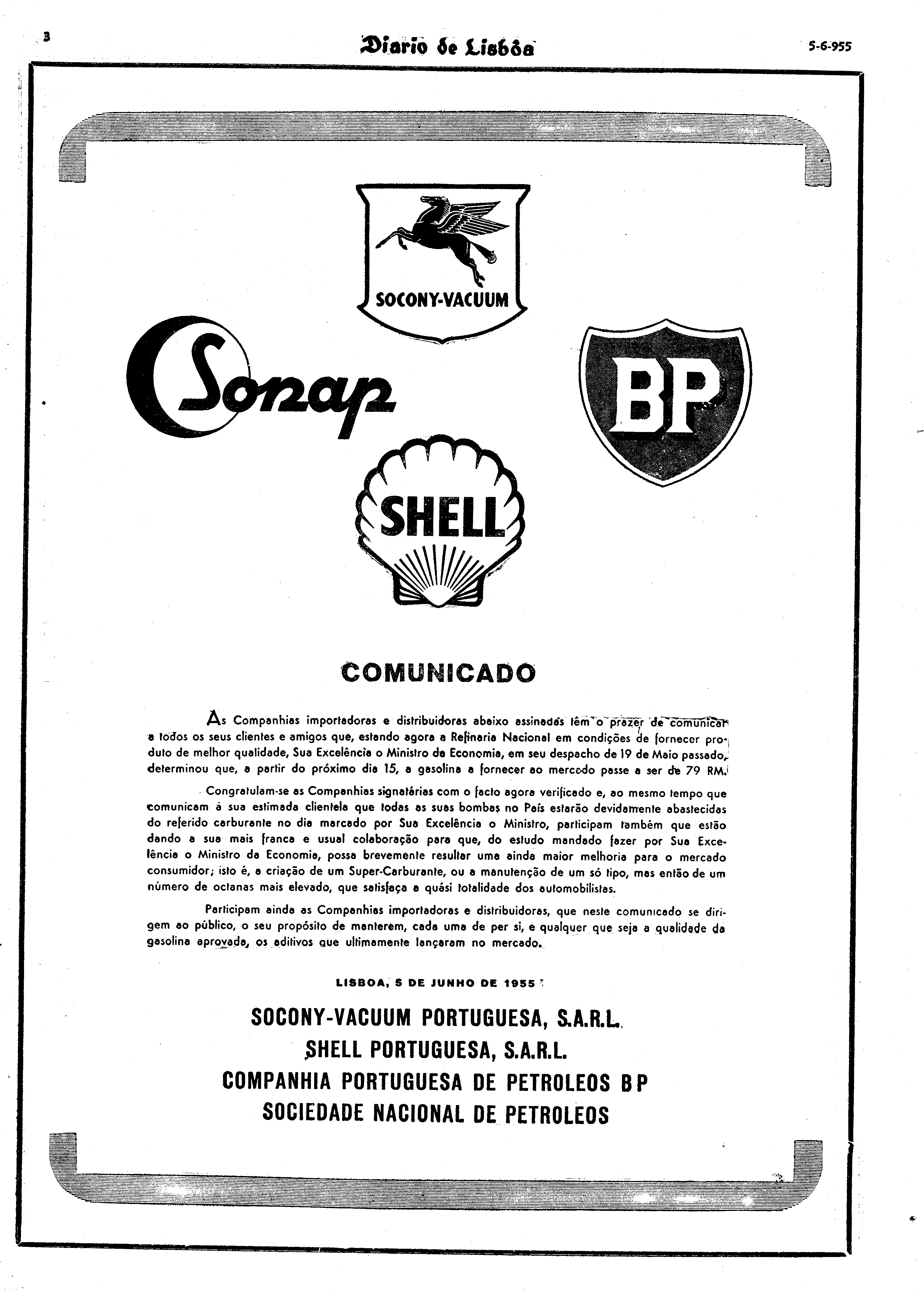 3

Diario de Lisbôa

5-6-955

SOCONY-VACUUM

Sonap

BP

SHELL

COMUNICADO

As Companhias importadoras e distribuidoras abaixo assinadas têm o prazer de comunicar a todos os seus clientes e amigos que, estando agora a Refinaria Nacional em condições de fornecer produto de melhor qualidade, Sua Excelência o Ministro da Economia, em seu despacho de 19 de Maio passado, determinou que, a partir do próximo dia 15, a gasolina a fornecer ao mercado passe a ser de 79 RM.

Congratulam-se as Companhias signatárias com o facto agora verificado e, ao mesmo tempo que comunicam à sua estimada clientela que todas as suas bombas no País estarão devidamente abastecidas do referido carburante no dia marcado por Sua Excelência o Ministro, participam também que estão dando a sua mais franca e usual colaboração para que, do estudo mandado fazer por Sua Excelência o Ministro da Economia, possa brevemente resultar uma ainda maior melhoria para o mercado consumidor; isto é, a criação de um Super-Carburante, ou a manutenção de um só tipo, mas então de um número de octanas mais elevado, que satisfaça a quási totalidade dos automobilistas.

Participam ainda as Companhias importadoras e distribuidoras, que neste comunicado se dirigem ao público, o seu propósito de manterem, cada uma de per si, e qualquer que seja a qualidade da gasolina aprovada, os aditivos que ultimamente lançaram no mercado.

LISBOA, 5 DE JUNHO DE 1955

SOCONY-VACUUM PORTUGUESA, S.A.R.L.
SHELL PORTUGUESA, S.A.R.L.
COMPANHIA PORTUGUESA DE PETROLEOS BP
SOCIEDADE NACIONAL DE PETROLEOS